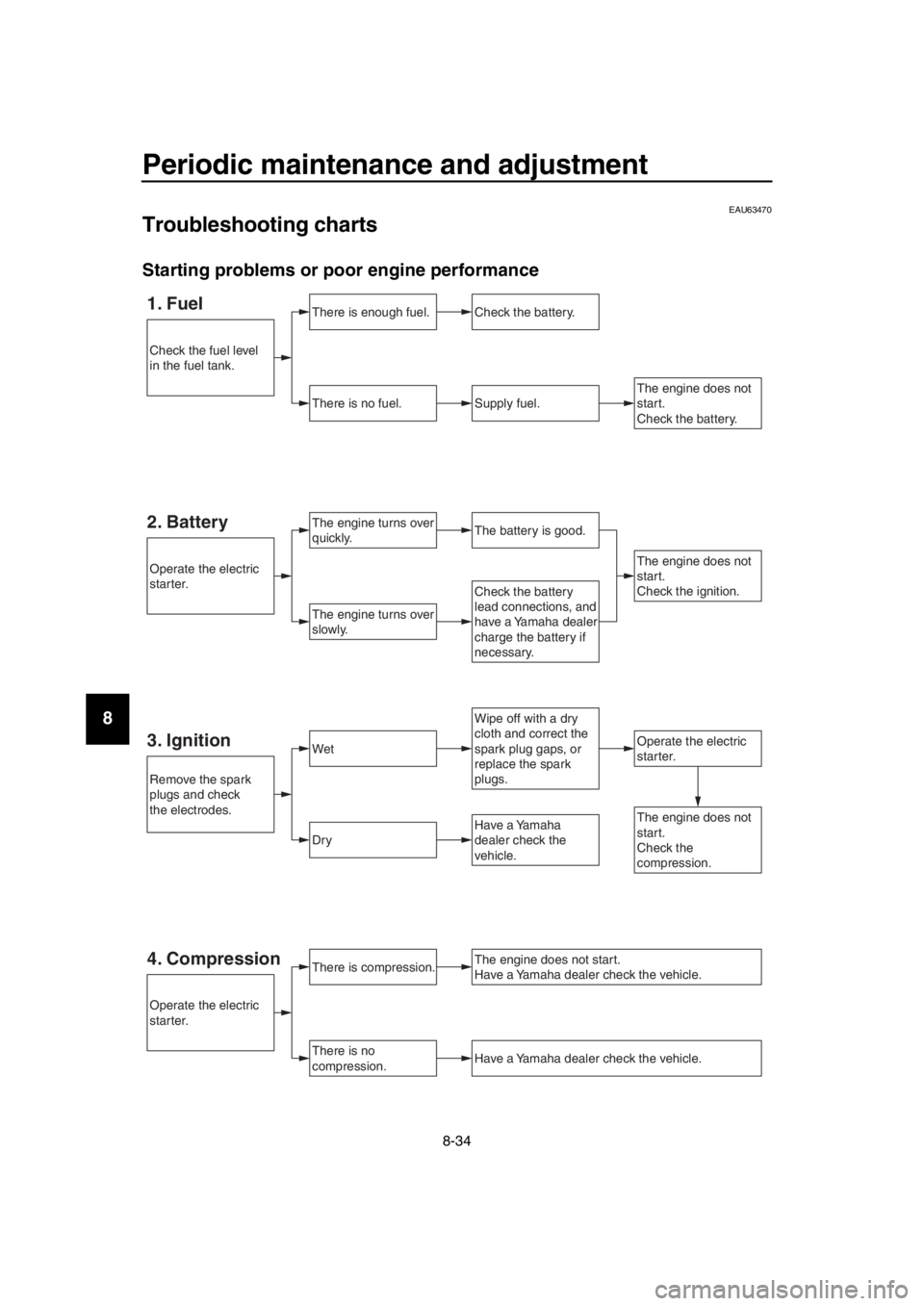 Periodic maintenance and adjustment

EAU63470

Troubleshooting charts

Starting problems or poor engine performance

1. Fuel

Check the fuel level in the fuel tank.

There is enough fuel.

Check the battery.

There is no fuel.

Supply fuel.

The engine does not start.
Check the battery.

2. Battery

Operate the electric starter.

The engine turns over quickly.

The battery is good.

The engine turns over slowly.

Check the battery lead connections, and have a Yamaha dealer charge the battery if necessary.

The engine does not start.
Check the ignition.

3. Ignition

Remove the spark plugs and check the electrodes.

Wet

Wipe off with a dry cloth and correct the spark plug gaps, or replace the spark plugs.

Operate the electric starter.

Dry

Have a Yamaha dealer check the vehicle.

The engine does not start.
Check the compression.

4. Compression

Operate the electric starter.

There is compression.

The engine does not start.
Have a Yamaha dealer check the vehicle.

There is no compression.

Have a Yamaha dealer check the vehicle.

8

8-34

carmanualsonline.info